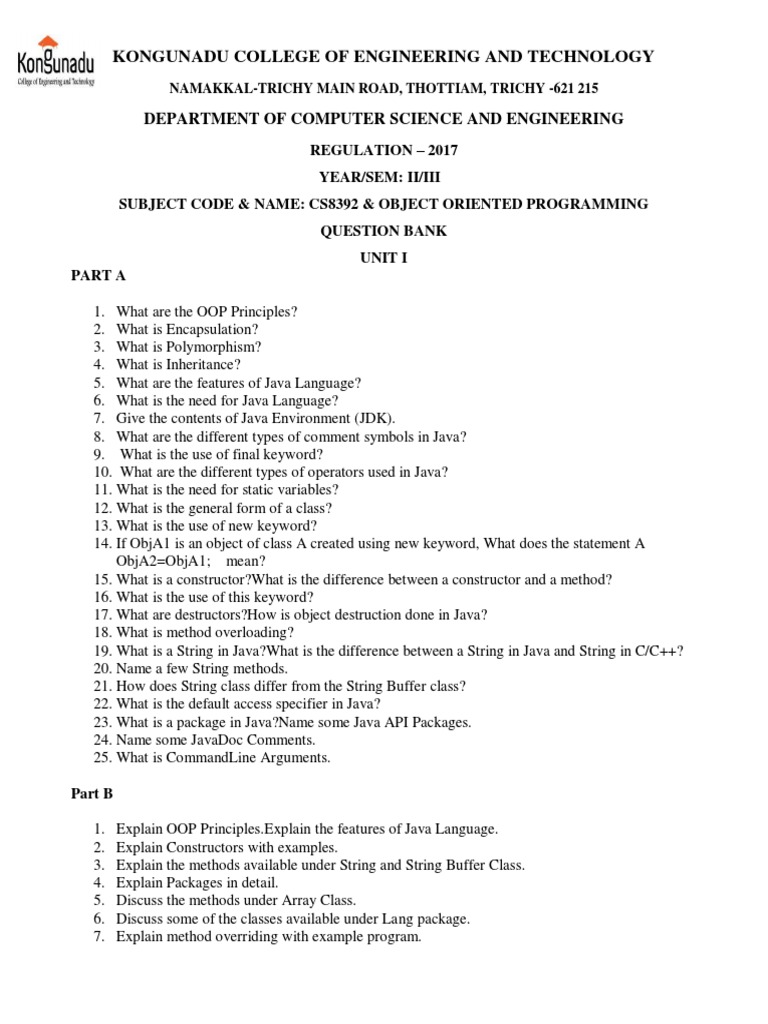 KonGunadu
College of Engineering and Technology

KONGUNADU COLLEGE OF ENGINEERING AND TECHNOLOGY

NAMAKKAL-TRICHY MAIN ROAD, THOTTIAM, TRICHY -621 215

DEPARTMENT OF COMPUTER SCIENCE AND ENGINEERING

REGULATION – 2017

YEAR/SEM: II/III

SUBJECT CODE & NAME: CS8392 & OBJECT ORIENTED PROGRAMMING

QUESTION BANK

UNIT I

PART A

1. What are the OOP Principles?
2. What is Encapsulation?
3. What is Polymorphism?
4. What is Inheritance?
5. What are the features of Java Language?
6. What is the need for Java Language?
7. Give the contents of Java Environment (JDK).
8. What are the different types of comment symbols in Java?
9. What is the use of final keyword?
10. What are the different types of operators used in Java?
11. What is the need for static variables?
12. What is the general form of a class?
13. What is the use of new keyword?
14. If ObjA1 is an object of class A created using new keyword, What does the statement A ObjA2=ObjA1; mean?
15. What is a constructor?What is the difference between a constructor and a method?
16. What is the use of this keyword?
17. What are destructors?How is object destruction done in Java?
18. What is method overloading?
19. What is a String in Java?What is the difference between a String in Java and String in C/C++?
20. Name a few String methods.
21. How does String class differ from the String Buffer class?
22. What is the default access specifier in Java?
23. What is a package in Java?Name some Java API Packages.
24. Name some JavaDoc Comments.
25. What is CommandLine Arguments.

Part B

1. Explain OOP Principles.Explain the features of Java Language.
2. Explain Constructors with examples.
3. Explain the methods available under String and String Buffer Class.
4. Explain Packages in detail.
5. Discuss the methods under Array Class.
6. Discuss some of the classes available under Lang package.
7. Explain method overriding with example program.